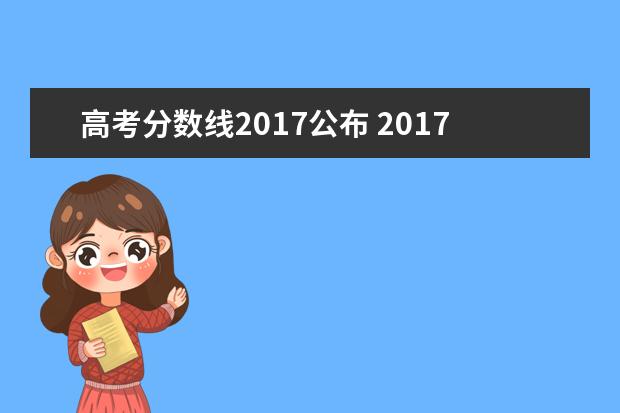 高考分数线2017公布 2017